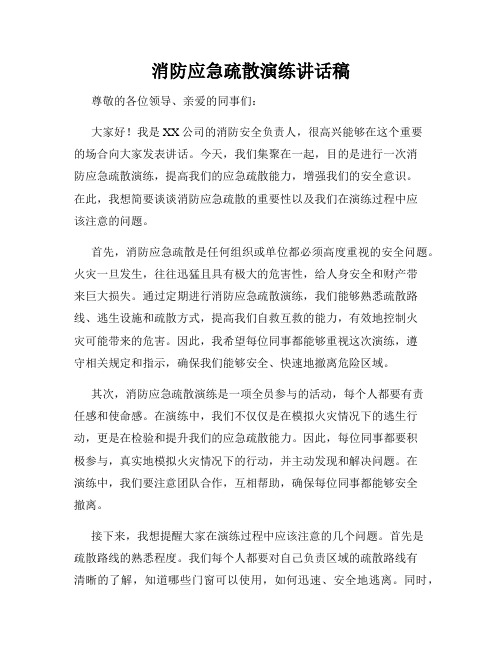 消防应急疏散演练讲话稿

尊敬的各位领导、亲爱的同事们：

大家好！我是XX公司的消防安全负责人，很高兴能够在这个重要的场合向大家发表讲话。今天，我们集聚在一起，目的是进行一次消防应急疏散演练，提高我们的应急疏散能力，增强我们的安全意识。在此，我想简要谈谈消防应急疏散的重要性以及我们在演练过程中应该注意的问题。

首先，消防应急疏散是任何组织或单位都必须高度重视的安全问题。火灾一旦发生，往往迅猛且具有极大的危害性，给人身安全和财产带来巨大损失。通过定期进行消防应急疏散演练，我们能够熟悉疏散路线、逃生设施和疏散方式，提高我们自救互救的能力，有效地控制火灾可能带来的危害。因此，我希望每位同事都能够重视这次演练，遵守相关规定和指示，确保我们能够安全、快速地撤离危险区域。

其次，消防应急疏散演练是一项全员参与的活动，每个人都要有责任感和使命感。在演练中，我们不仅仅是在模拟火灾情况下的逃生行动，更是在检验和提升我们的应急疏散能力。因此，每位同事都要积极参与，真实地模拟火灾情况下的行动，并主动发现和解决问题。在演练中，我们要注意团队合作，互相帮助，确保每位同事都能够安全撤离。

接下来，我想提醒大家在演练过程中应该注意的几个问题。首先是疏散路线的熟悉程度。我们每个人都要对自己负责区域的疏散路线有清晰的了解，知道哪些门窗可以使用，如何迅速、安全地逃离。同时，